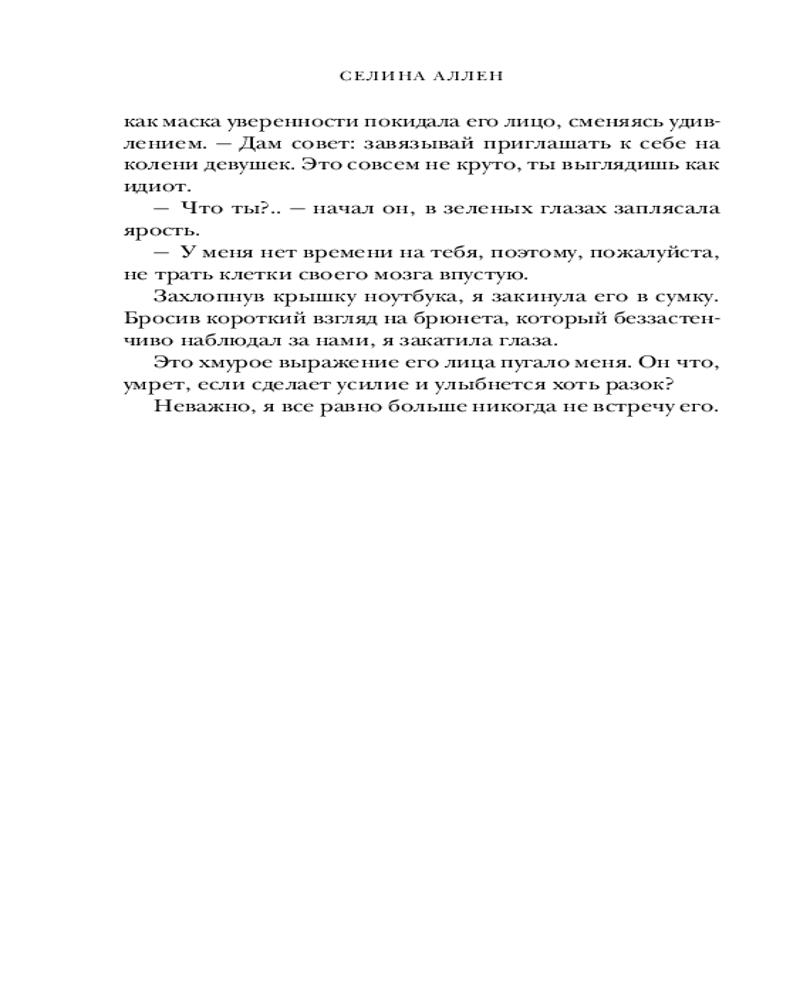 СЕЛИНА АЛЛЕН

как маска уверенности покидала его лицо, сменяясь удивлением. — Дам совет: завязывай приглашать к себе на колени девушек. Это совсем не круто, ты выглядишь как идиот.

— Что ты?.. — начал он, в зеленых глазах заплясала ярость.

— У меня нет времени на тебя, поэтому, пожалуйста, не трать клетки своего мозга впустую.

Захлопнув крышку ноутбука, я закинула его в сумку. Бросив короткий взгляд на брюнета, который беззастенчиво наблюдал за нами, я закатила глаза.

Это хмурое выражение его лица пугало меня. Он что, умрет, если сделает усилие и улыбнется хоть разок?

Неважно, я все равно больше никогда не встречу его.